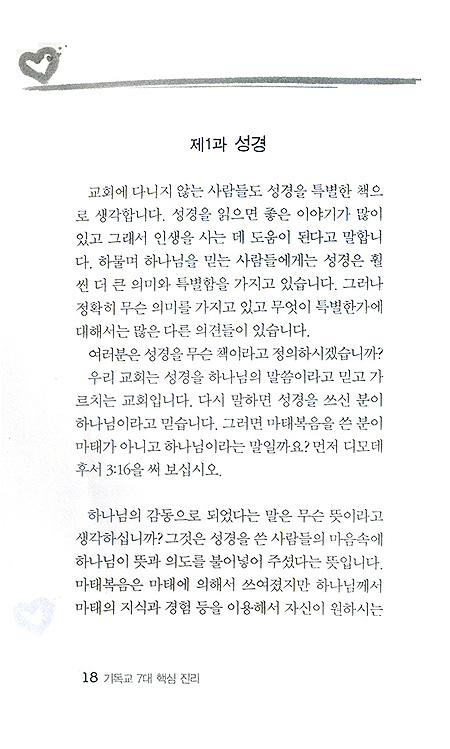 제1과 성경

교회에 다니지 않는 사람들도 성경을 특별한 책으로 생각합니다. 성경을 읽으면 좋은 이야기가 많이 있고 그래서 인생을 사는 데 도움이 된다고 말합니다. 하물며 하나님을 믿는 사람들에게는 성경은 훨씬 더 큰 의미와 특별함을 가지고 있습니다. 그러나 정확히 무슨 의미를 가지고 있고 무엇이 특별한가에 대해서는 많은 다른 의견들이 있습니다.

여러분은 성경을 무슨 책이라고 정의하시겠습니까?

우리 교회는 성경을 하나님의 말씀이라고 믿고 가르치는 교회입니다. 다시 말하면 성경을 쓰신 분이 하나님이라고 믿습니다. 그러면 마태복음을 쓴 분이 마태가 아니고 하나님이라는 말일까요? 먼저 디모데후서 3:16을 써 보십시오.

하나님의 감동으로 되었다는 말은 무슨 뜻이라고 생각하십니까? 그것은 성경을 쓴 사람들의 마음속에 하나님이 뜻과 의도를 불어넣어 주셨다는 뜻입니다. 마태복음은 마태에 의해서 쓰여졌지만 하나님께서 마태의 지식과 경험 등을 이용해서 자신이 원하시는

18 기독교 7대 핵심 진리